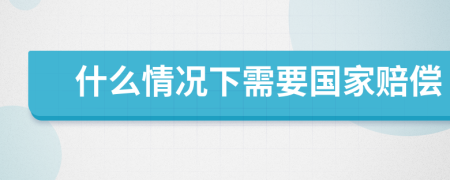 什么情况下需要国家赔偿